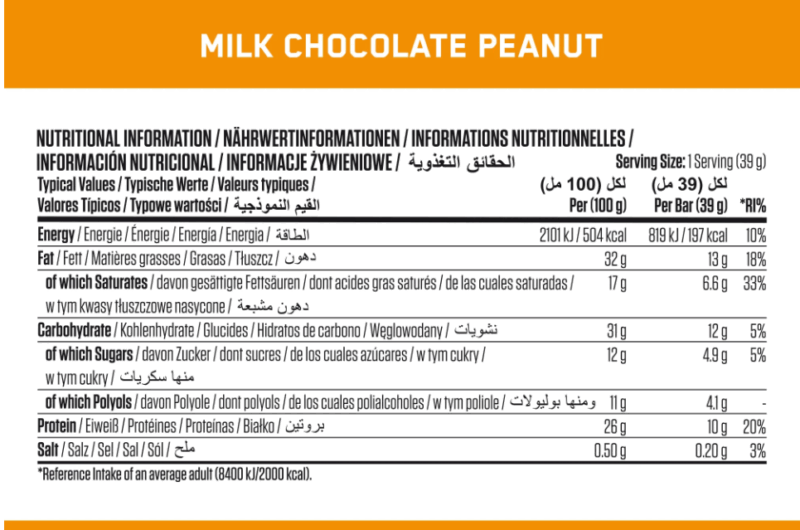 MILK CHOCOLATE PEANUT

NUTRITIONAL INFORMATION / NÄHRWERTINFORMATIONEN / INFORMATIONS NUTRITIONNELLES / INFORMACIÓN NUTRICIONAL / INFORMACJE ŻYWIENIOWE / الحقائق التغذوية

Serving Size: 1 Serving (39 g)

| Typical Values / Typische Werte / Valeurs typiques / Valores Típicos / Typowe wartości / القيم النموذجية | لكل (100 مل) Per (100 g) | لكل (39 مل) Per Bar (39 g) | *RI% |
|---|---|---|---|
| Energy / Energie / Énergie / Energía / Energia / الطاقة | 2101 kJ / 504 kcal | 819 kJ / 197 kcal | 10% |
| Fat / Fett / Matières grasses / Grasas / Tłuszcz / دهون | 32 g | 13 g | 18% |
| of which Saturates / davon gesättigte Fettsäuren / dont acides gras saturés / de las cuales saturadas / w tym kwasy tłuszczowe nasycone / دهون مشبعة | 17 g | 6.6 g | 33% |
| Carbohydrate / Kohlenhydrate / Glucides / Hidratos de carbono / Węglowodany / نشويات | 31 g | 12 g | 5% |
| of which Sugars / davon Zucker / dont sucres / de los cuales azúcares / w tym cukry / w tym cukry / منها سكريات | 12 g | 4.9 g | 5% |
| of which Polyols / davon Polyole / dont polyols / de los cuales polialcoholes / w tym poliole / ومنها بوليولات | 11 g | 4.1 g | - |
| Protein / Eiweiß / Protéines / Proteínas / Białko / بروتين | 26 g | 10 g | 20% |
| Salt / Salz / Sel / Sal / Sól / ملح | 0.50 g | 0.20 g | 3% |

*Reference Intake of an average adult (8400 kJ/2000 kcal).